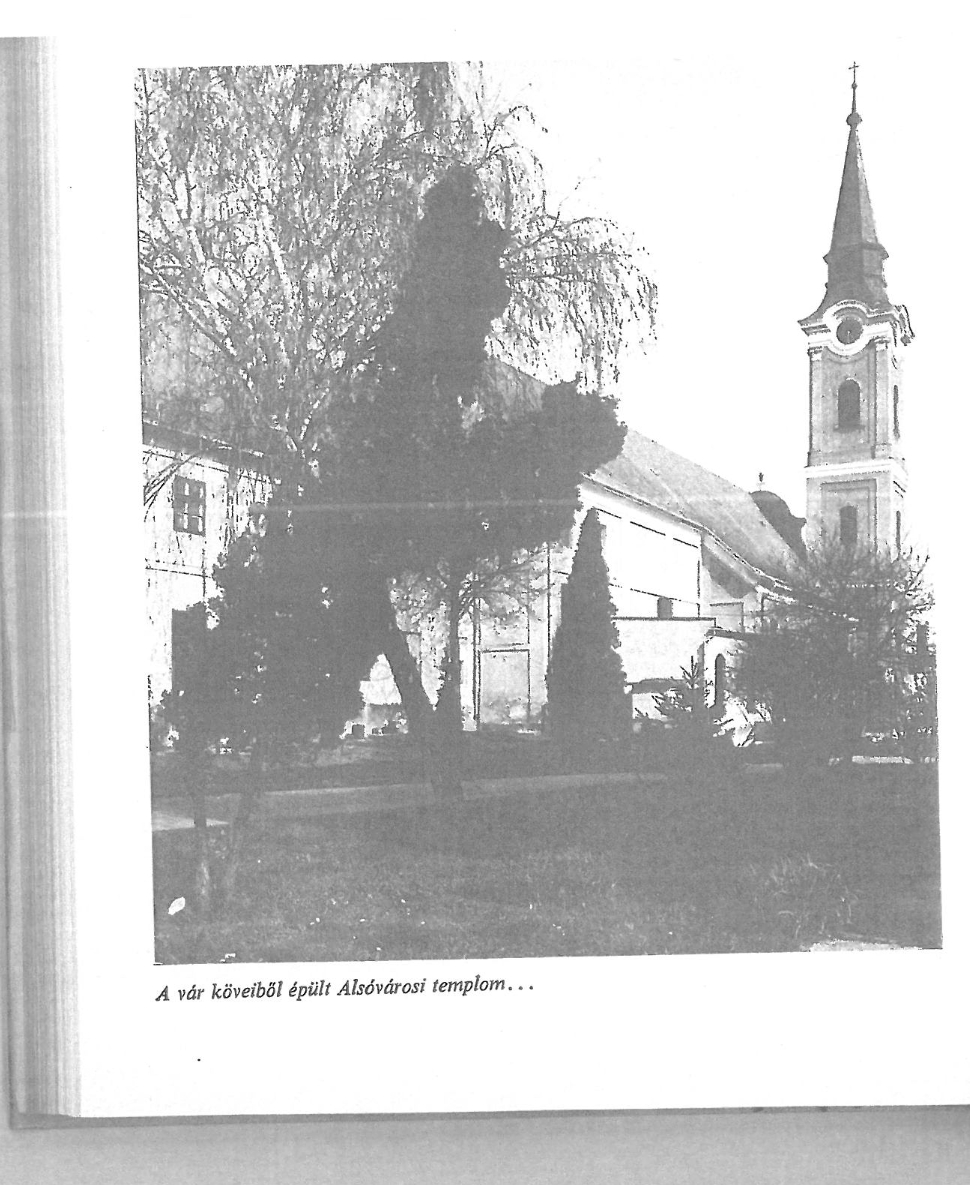 A vár köveiből épült Alsóvárosi templom...